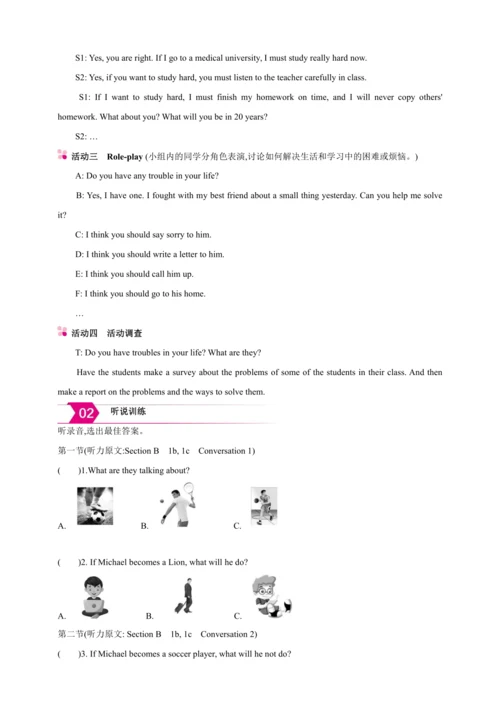 S1: Yes, you are right. If I go to a medical university, I must study really hard now.

S2: Yes, if you want to study hard, you must listen to the teacher carefully in class.

S1: If I want to study hard, I must finish my homework on time, and I will never copy others' homework. What about you? What will you be in 20 years?

S2: …

活动三 Role-play (小组内的同学分角色表演,讨论如何解决生活和学习中的困难或烦恼。)

A: Do you have any trouble in your life?

B: Yes, I have one. I fought with my best friend about a small thing yesterday. Can you help me solve it?

C: I think you should say sorry to him.

D: I think you should write a letter to him.

E: I think you should call him up.

F: I think you should go to his home.

…

活动四 活动调查

T: Do you have troubles in your life? What are they?

Have the students make a survey about the problems of some of the students in their class. And then make a report on the problems and the ways to solve them.

02 听说训练

听录音,选出最佳答案。

第一节(听力原文:Section B 1b, 1c Conversation 1)

( )1.What are they talking about?

A. B. C.

( )2. If Michael becomes a Lion, what will he do?

A. B. C.

第二节(听力原文: Section B 1b, 1c Conversation 2)

( )3. If Michael becomes a soccer player, what will he not do?